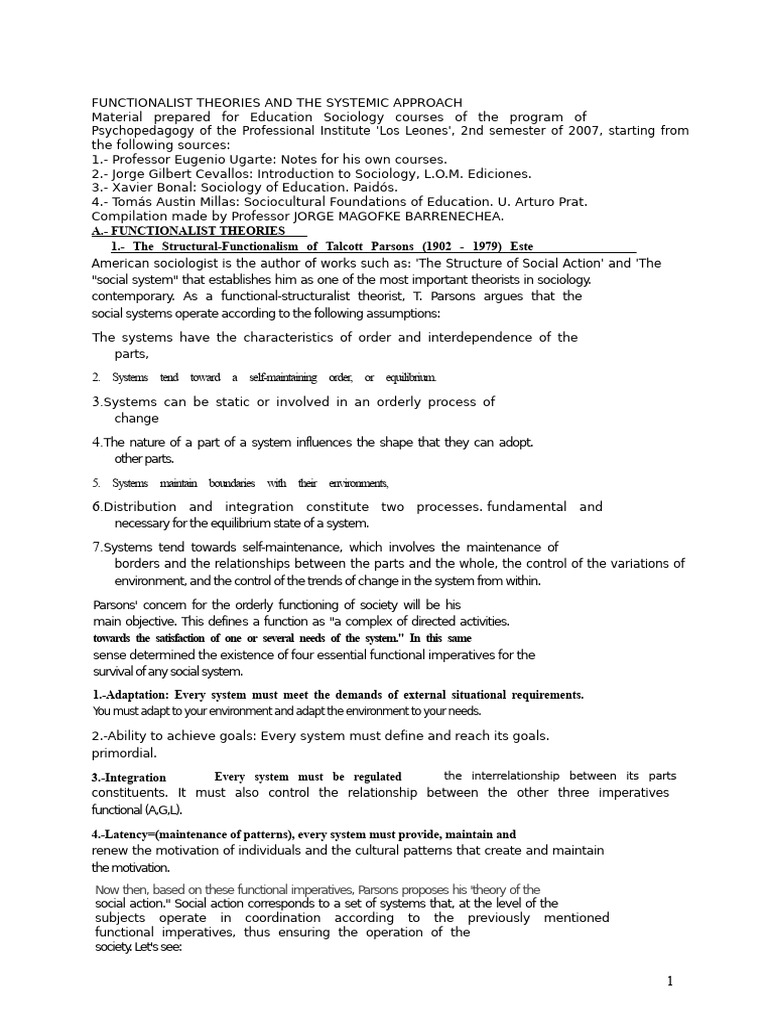 FUNCTIONALIST THEORIES AND THE SYSTEMIC APPROACH
Material prepared for Education Sociology courses of the program of Psychopedagogy of the Professional Institute 'Los Leones', 2nd semester of 2007, starting from the following sources:
1.- Professor Eugenio Ugarte: Notes for his own courses.
2.- Jorge Gilbert Cevallos: Introduction to Sociology, L.O.M. Ediciones.
3.- Xavier Bonal: Sociology of Education. Paidós.
4.- Tomás Austin Millas: Sociocultural Foundations of Education. U. Arturo Prat.
Compilation made by Professor JORGE MAGOFKE BARRENECHEA.
A.- FUNCTIONALIST THEORIES
1.- The Structural-Functionalism of Talcott Parsons (1902 - 1979) Este
American sociologist is the author of works such as: 'The Structure of Social Action' and 'The "social system" that establishes him as one of the most important theorists in sociology. contemporary. As a functional-structuralist theorist, T. Parsons argues that the social systems operate according to the following assumptions:

The systems have the characteristics of order and interdependence of the parts,

2. Systems tend toward a self-maintaining order, or equilibrium.

3.Systems can be static or involved in an orderly process of change

4.The nature of a part of a system influences the shape that they can adopt. other parts.

5. Systems maintain boundaries with their environments,

6.Distribution and integration constitute two processes. fundamental and necessary for the equilibrium state of a system.

7.Systems tend towards self-maintenance, which involves the maintenance of borders and the relationships between the parts and the whole, the control of the variations of environment, and the control of the trends of change in the system from within.

Parsons' concern for the orderly functioning of society will be his main objective. This defines a function as "a complex of directed activities. towards the satisfaction of one or several needs of the system." In this same sense determined the existence of four essential functional imperatives for the survival of any social system.

1.-Adaptation: Every system must meet the demands of external situational requirements. You must adapt to your environment and adapt the environment to your needs.

2.-Ability to achieve goals: Every system must define and reach its goals. primordial.

3.-Integration Every system must be regulated the interrelationship between its parts constituents. It must also control the relationship between the other three imperatives functional (A,G,L).

4.-Latency=(maintenance of patterns), every system must provide, maintain and renew the motivation of individuals and the cultural patterns that create and maintain the motivation.

Now then, based on these functional imperatives, Parsons proposes his 'theory of the social action." Social action corresponds to a set of systems that, at the level of the subjects operate in coordination according to the previously mentioned functional imperatives, thus ensuring the operation of the society. Let's see:

1